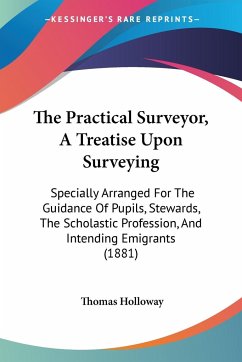 —KESSINGER'S RARE REPRINTS—

The Practical Surveyor, A Treatise Upon Surveying

Specially Arranged For The Guidance Of Pupils, Stewards, The Scholastic Profession, And Intending Emigrants (1881)

Thomas Holloway